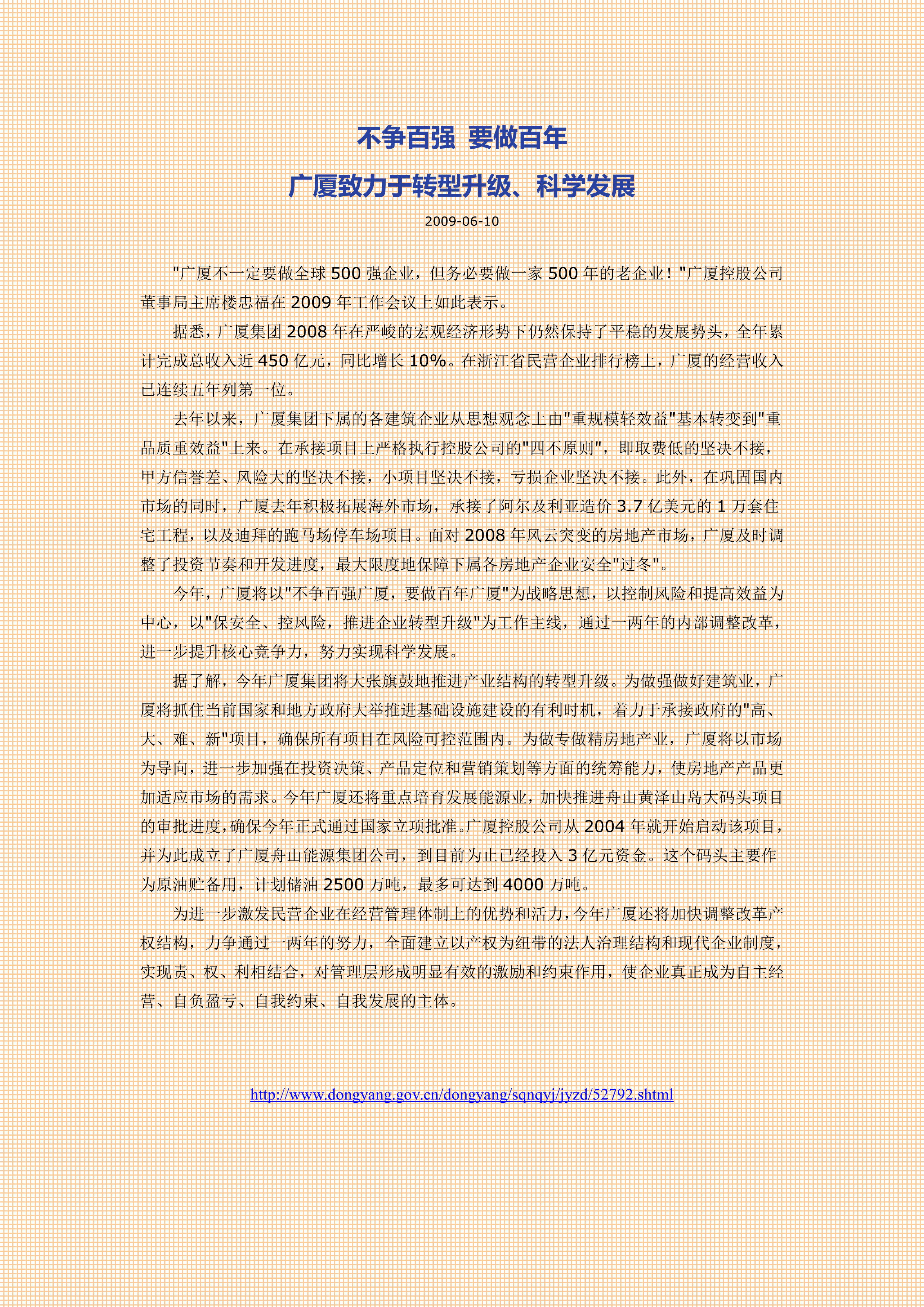 不争百强 要做百年

广厦致力于转型升级、科学发展

2009-06-10

"广厦不一定要做全球 500 强企业，但务必要做一家 500 年的老企业！"广厦控股公司董事局主席楼忠福在 2009 年工作会议上如此表示。

据悉，广厦集团 2008 年在严峻的宏观经济形势下仍然保持了平稳的发展势头，全年累计完成总收入近 450 亿元，同比增长 10%。在浙江省民营企业排行榜上，广厦的经营收入已连续五年列第一位。

去年以来，广厦集团下属的各建筑企业从思想观念上由"重规模轻效益"基本转变到"重品质重效益"上来。在承接项目上严格执行控股公司的"四不原则"，即取费低的坚决不接，甲方信誉差、风险大的坚决不接，小项目坚决不接，亏损企业坚决不接。此外，在巩固国内市场的同时，广厦去年积极拓展海外市场，承接了阿尔及利亚造价 3.7 亿美元的 1 万套住宅工程，以及迪拜的跑马场停车场项目。面对 2008 年风云突变的房地产市场，广厦及时调整了投资节奏和开发进度，最大限度地保障下属各房地产企业安全"过冬"。

今年，广厦将以"不争百强广厦，要做百年广厦"为战略思想，以控制风险和提高效益为中心，以"保安全、控风险，推进企业转型升级"为工作主线，通过一两年的内部调整改革，进一步提升核心竞争力，努力实现科学发展。

据了解，今年广厦集团将大张旗鼓地推进产业结构的转型升级。为做强做好建筑业，广厦将抓住当前国家和地方政府大举推进基础设施建设的有利时机，着力于承接政府的"高、大、难、新"项目，确保所有项目在风险可控范围内。为做专做精房地产业，广厦将以市场为导向，进一步加强在投资决策、产品定位和营销策划等方面的统筹能力，使房地产产品更加适应市场的需求。今年广厦还将重点培育发展能源业，加快推进舟山黄泽山岛大码头项目的审批进度，确保今年正式通过国家立项批准。广厦控股公司从 2004 年就开始启动该项目，并为此成立了广厦舟山能源集团公司，到目前为止已经投入 3 亿元资金。这个码头主要作为原油贮备用，计划储油 2500 万吨，最多可达到 4000 万吨。

为进一步激发民营企业在经营管理体制上的优势和活力，今年广厦还将加快调整改革产权结构，力争通过一两年的努力，全面建立以产权为纽带的法人治理结构和现代企业制度，实现责、权、利相结合，对管理层形成明显有效的激励和约束作用，使企业真正成为自主经营、自负盈亏、自我约束、自我发展的主体。

http://www.dongyang.gov.cn/dongyang/sqnqyj/jyzd/52792.shtml